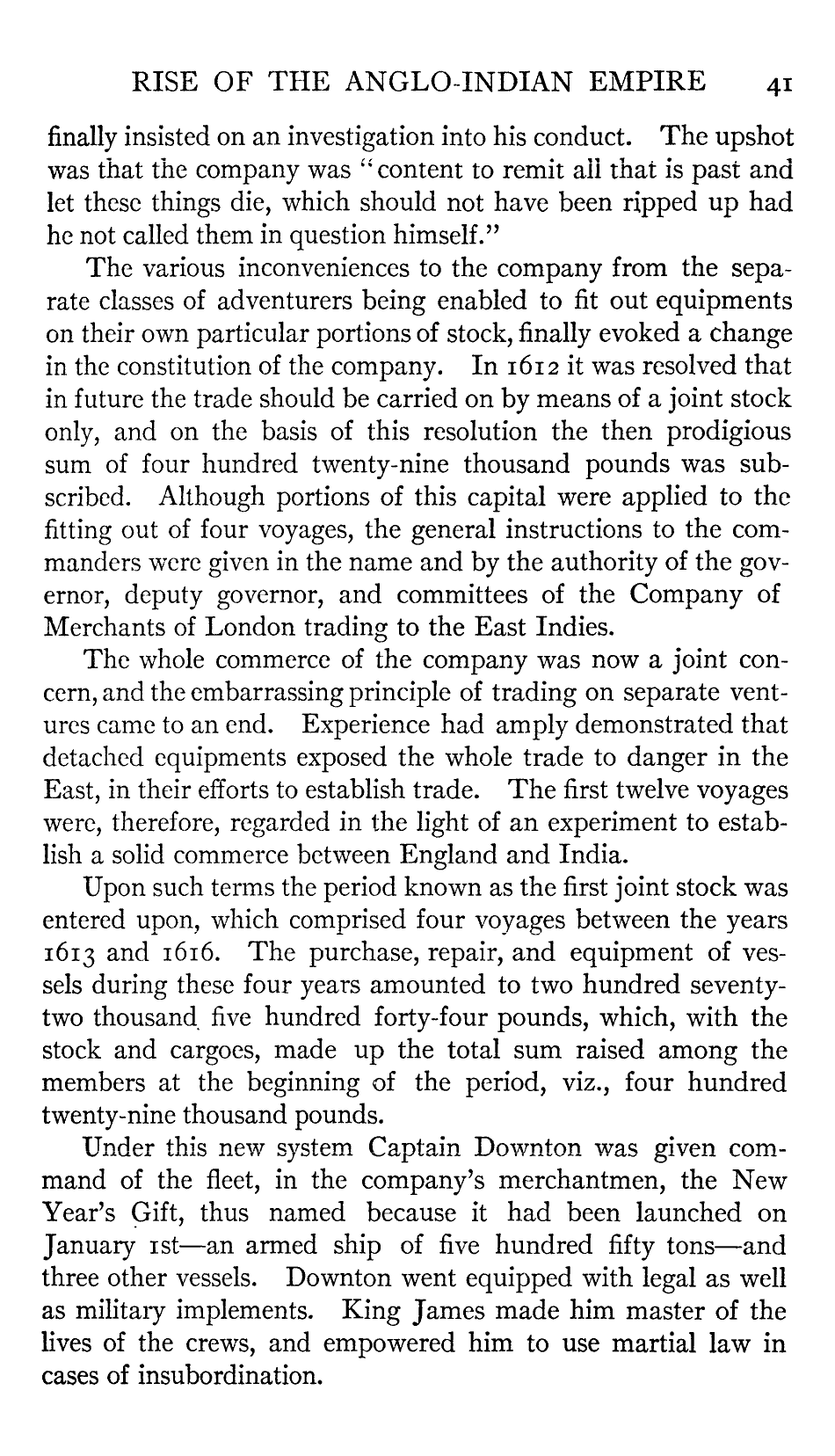 RISE OF THE ANGLO-INDIAN EMPIRE 41

finally insisted on an investigation into his conduct. The upshot was that the company was "content to remit all that is past and let these things die, which should not have been ripped up had he not called them in question himself."

The various inconveniences to the company from the separate classes of adventurers being enabled to fit out equipments on their own particular portions of stock, finally evoked a change in the constitution of the company. In 1612 it was resolved that in future the trade should be carried on by means of a joint stock only, and on the basis of this resolution the then prodigious sum of four hundred twenty-nine thousand pounds was subscribed. Although portions of this capital were applied to the fitting out of four voyages, the general instructions to the commanders were given in the name and by the authority of the governor, deputy governor, and committees of the Company of Merchants of London trading to the East Indies.

The whole commerce of the company was now a joint concern, and the embarrassing principle of trading on separate ventures came to an end. Experience had amply demonstrated that detached equipments exposed the whole trade to danger in the East, in their efforts to establish trade. The first twelve voyages were, therefore, regarded in the light of an experiment to establish a solid commerce between England and India.

Upon such terms the period known as the first joint stock was entered upon, which comprised four voyages between the years 1613 and 1616. The purchase, repair, and equipment of vessels during these four years amounted to two hundred seventy-two thousand five hundred forty-four pounds, which, with the stock and cargoes, made up the total sum raised among the members at the beginning of the period, viz., four hundred twenty-nine thousand pounds.

Under this new system Captain Downton was given command of the fleet, in the company's merchantmen, the New Year's Gift, thus named because it had been launched on January 1st—an armed ship of five hundred fifty tons—and three other vessels. Downton went equipped with legal as well as military implements. King James made him master of the lives of the crews, and empowered him to use martial law in cases of insubordination.